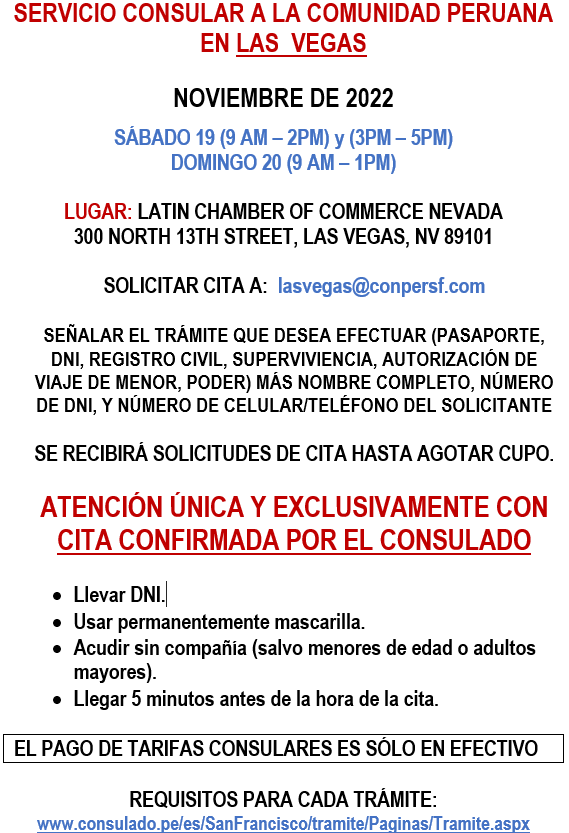 SERVICIO CONSULAR A LA COMUNIDAD PERUANA EN LAS VEGAS

NOVIEMBRE DE 2022

SÁBADO 19 (9 AM – 2PM) y (3PM – 5PM)
DOMINGO 20 (9 AM – 1PM)

LUGAR: LATIN CHAMBER OF COMMERCE NEVADA
300 NORTH 13TH STREET, LAS VEGAS, NV 89101

SOLICITAR CITA A: lasvegas@conpersf.com

SEÑALAR EL TRÁMITE QUE DESEA EFECTUAR (PASAPORTE, DNI, REGISTRO CIVIL, SUPERVIVIENCIA, AUTORIZACIÓN DE VIAJE DE MENOR, PODER) MÁS NOMBRE COMPLETO, NÚMERO DE DNI, Y NÚMERO DE CELULAR/TELÉFONO DEL SOLICITANTE

SE RECIBIRÁ SOLICITUDES DE CITA HASTA AGOTAR CUPO.

ATENCIÓN ÚNICA Y EXCLUSIVAMENTE CON CITA CONFIRMADA POR EL CONSULADO

• Llevar DNI.
• Usar permanentemente mascarilla.
• Acudir sin compañía (salvo menores de edad o adultos mayores).
• Llegar 5 minutos antes de la hora de la cita.

EL PAGO DE TARIFAS CONSULARES ES SÓLO EN EFECTIVO

REQUISITOS PARA CADA TRÁMITE:
www.consulado.pe/es/SanFrancisco/tramite/Paginas/Tramite.aspx